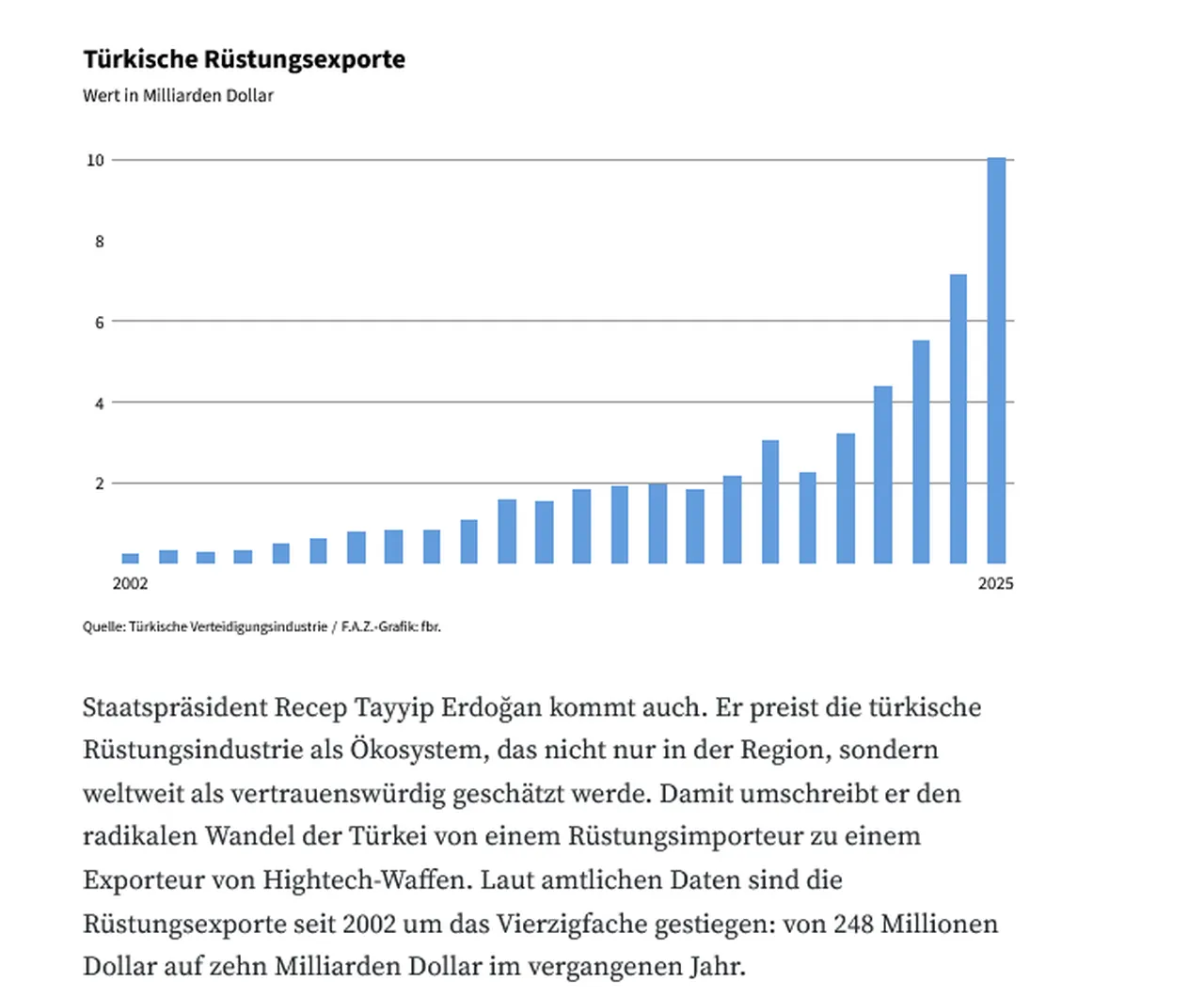 Türkische Rüstungsexporte
Wert in Milliarden Dollar

10
8
6
4
2
2002
2025

Quelle: Türkische Verteidigungsindustrie / F.A.Z.-Grafik: fbr.

Staatspräsident Recep Tayyip Erdoğan kommt auch. Er preist die türkische Rüstungsindustrie als Ökosystem, das nicht nur in der Region, sondern weltweit als vertrauenswürdig geschätzt werde. Damit umschreibt er den radikalen Wandel der Türkei von einem Rüstungsimporteur zu einem Exporteur von Hightech-Waffen. Laut amtlichen Daten sind die Rüstungsexporte seit 2002 um das Vierzigfache gestiegen: von 248 Millionen Dollar auf zehn Milliarden Dollar im vergangenen Jahr.